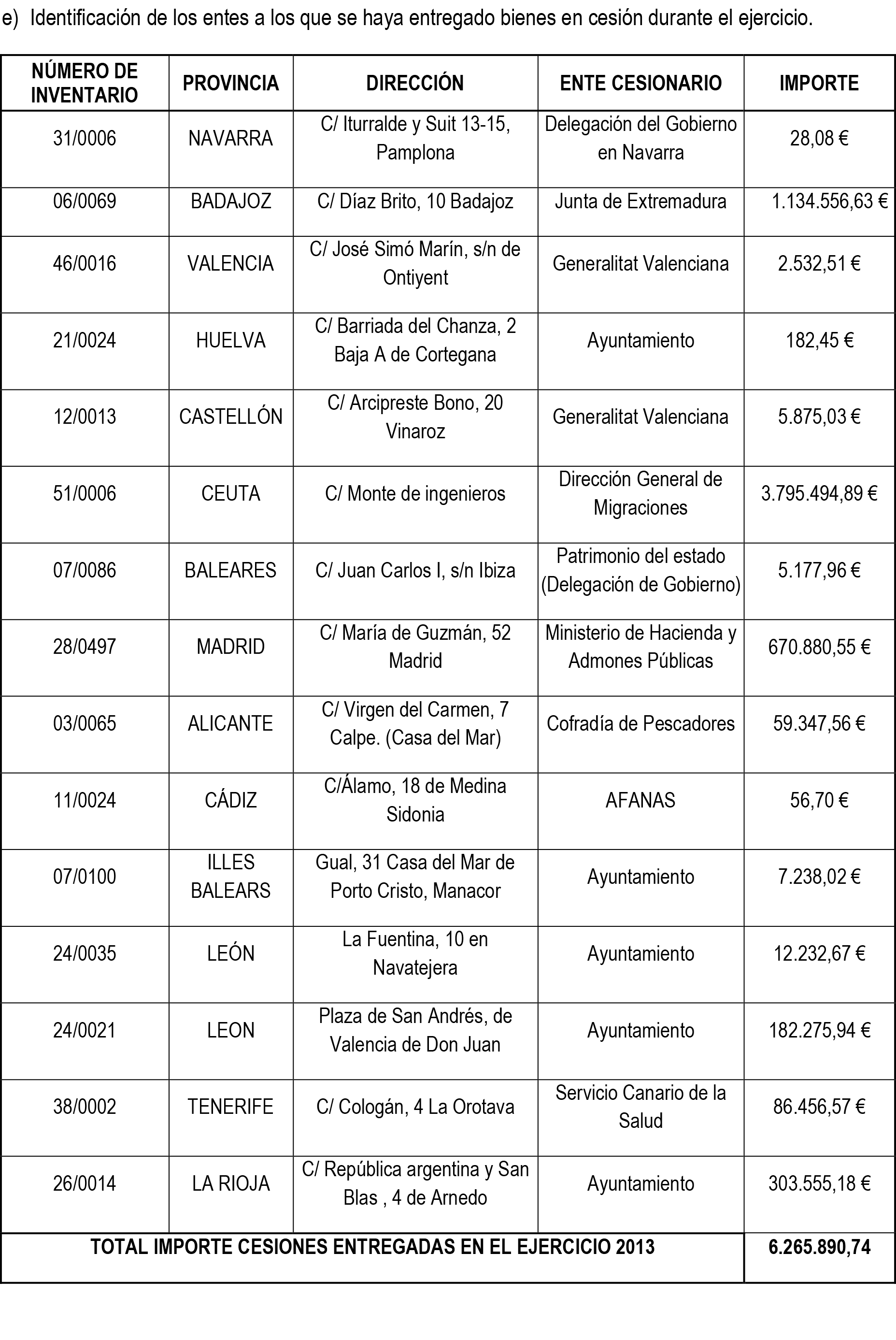 e) Identificación de los entes a los que se haya entregado bienes en cesión durante el ejercicio.

| NÚMERO DE INVENTARIO | PROVINCIA | DIRECCIÓN | ENTE CESIONARIO | IMPORTE |
|---|---|---|---|---|
| 31/0006 | NAVARRA | C/ Iturralde y Suit 13-15, Pamplona | Delegación del Gobierno en Navarra | 28,08 € |
| 06/0069 | BADAJOZ | C/ Díaz Brito, 10 Badajoz | Junta de Extremadura | 1.134.556,63 € |
| 46/0016 | VALENCIA | C/ José Simó Marín, s/n de Ontiyent | Generalitat Valenciana | 2.532,51 € |
| 21/0024 | HUELVA | C/ Barriada del Chanza, 2 Baja A de Cortegana | Ayuntamiento | 182,45 € |
| 12/0013 | CASTELLÓN | C/ Arcipreste Bono, 20 Vinaroz | Generalitat Valenciana | 5.875,03 € |
| 51/0006 | CEUTA | C/ Monte de ingenieros | Dirección General de Migraciones | 3.795.494,89 € |
| 07/0086 | BALEARES | C/ Juan Carlos I, s/n Ibiza | Patrimonio del estado (Delegación de Gobierno) | 5.177,96 € |
| 28/0497 | MADRID | C/ María de Guzmán, 52 Madrid | Ministerio de Hacienda y Admones Públicas | 670.880,55 € |
| 03/0065 | ALICANTE | C/ Virgen del Carmen, 7 Calpe. (Casa del Mar) | Cofradía de Pescadores | 59.347,56 € |
| 11/0024 | CÁDIZ | C/Álamo, 18 de Medina Sidonia | AFANAS | 56,70 € |
| 07/0100 | ILLES BALEARS | Gual, 31 Casa del Mar de Porto Cristo, Manacor | Ayuntamiento | 7.238,02 € |
| 24/0035 | LEÓN | La Fuentina, 10 en Navatejera | Ayuntamiento | 12.232,67 € |
| 24/0021 | LEON | Plaza de San Andrés, de Valencia de Don Juan | Ayuntamiento | 182.275,94 € |
| 38/0002 | TENERIFE | C/ Cologán, 4 La Orotava | Servicio Canario de la Salud | 86.456,57 € |
| 26/0014 | LA RIOJA | C/ República argentina y San Blas , 4 de Arnedo | Ayuntamiento | 303.555,18 € |
| TOTAL IMPORTE CESIONES ENTREGADAS EN EL EJERCICIO 2013 | | | | 6.265.890,74 |